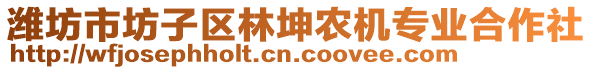 潍坊市坊子区林坤农机专业合作社
http://wfjosephholt.cn.coovee.com